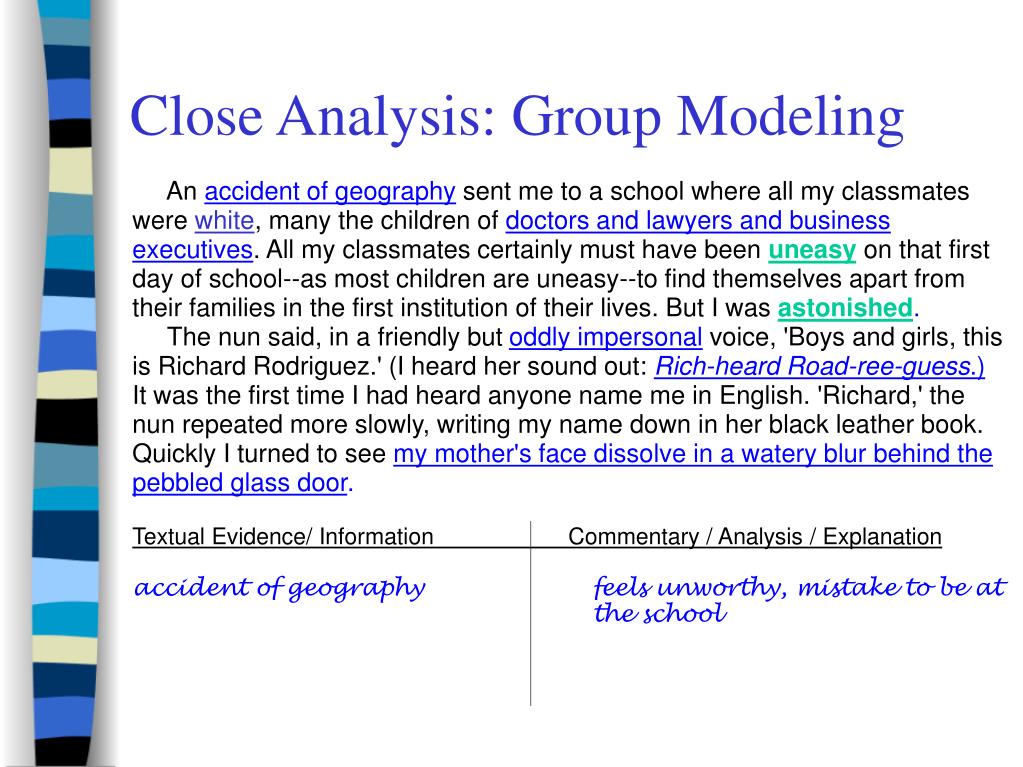 Close Analysis: Group Modeling

An accident of geography sent me to a school where all my classmates were white, many the children of doctors and lawyers and business executives. All my classmates certainly must have been uneasy on that first day of school--as most children are uneasy--to find themselves apart from their families in the first institution of their lives. But I was astonished.

The nun said, in a friendly but oddly impersonal voice, 'Boys and girls, this is Richard Rodriguez.' (I heard her sound out: Rich-heard Road-ree-guess.) It was the first time I had heard anyone name me in English. 'Richard,' the nun repeated more slowly, writing my name down in her black leather book. Quickly I turned to see my mother's face dissolve in a watery blur behind the pebbled glass door.

| Textual Evidence/ Information | Commentary / Analysis / Explanation |
|---|---|
| accident of geography | feels unworthy, mistake to be at the school |